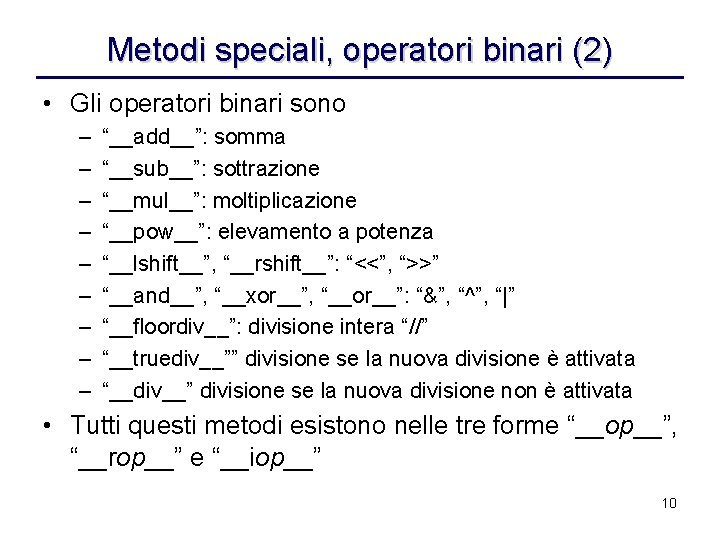 Metodi speciali, operatori binari (2)

• Gli operatori binari sono
– “__add__”: somma
– “__sub__”: sottrazione
– “__mul__”: moltiplicazione
– “__pow__”: elevamento a potenza
– “__lshift__”, “__rshift__”: “<<”, “>>”
– “__and__”, “__xor__”, “__or__”: “&”, “^”, “|”
– “__floordiv__”: divisione intera “//”
– “__truediv__”” divisione se la nuova divisione è attivata
– “__div__” divisione se la nuova divisione non è attivata
• Tutti questi metodi esistono nelle tre forme “__op__”, “__rop__” e “__iop__”

10